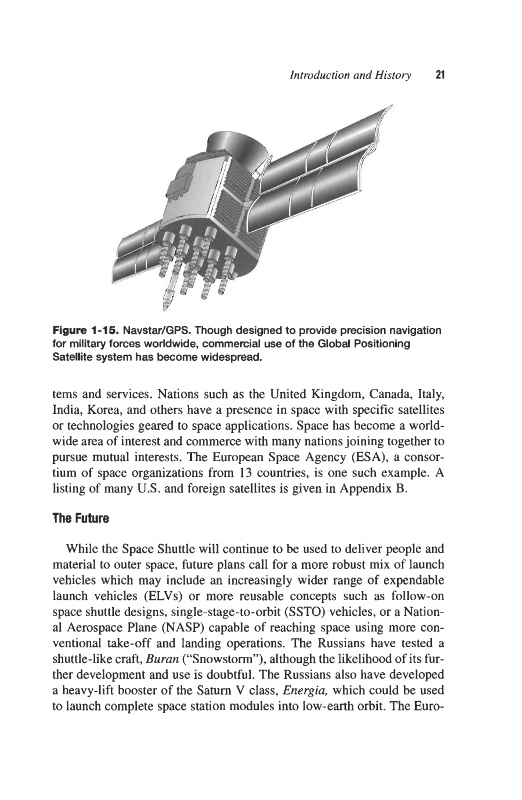 Introduction and History 21

Figure 1-15. Navstar/GPS. Though designed to provide precision navigation for military forces worldwide, commercial use of the Global Positioning Satellite system has become widespread.

tems and services. Nations such as the United Kingdom, Canada, Italy, India, Korea, and others have a presence in space with specific satellites or technologies geared to space applications. Space has become a worldwide area of interest and commerce with many nations joining together to pursue mutual interests. The European Space Agency (ESA), a consortium of space organizations from 13 countries, is one such example. A listing of many U.S. and foreign satellites is given in Appendix B.

The Future

While the Space Shuttle will continue to be used to deliver people and material to outer space, future plans call for a more robust mix of launch vehicles which may include an increasingly wider range of expendable launch vehicles (ELVs) or more reusable concepts such as follow-on space shuttle designs, single-stage-to-orbit (SSTO) vehicles, or a National Aerospace Plane (NASP) capable of reaching space using more conventional take-off and landing operations. The Russians have tested a shuttle-like craft, Buran ("Snowstorm"), although the likelihood of its further development and use is doubtful. The Russians also have developed a heavy-lift booster of the Saturn V class, Energia, which could be used to launch complete space station modules into low-earth orbit. The Euro-